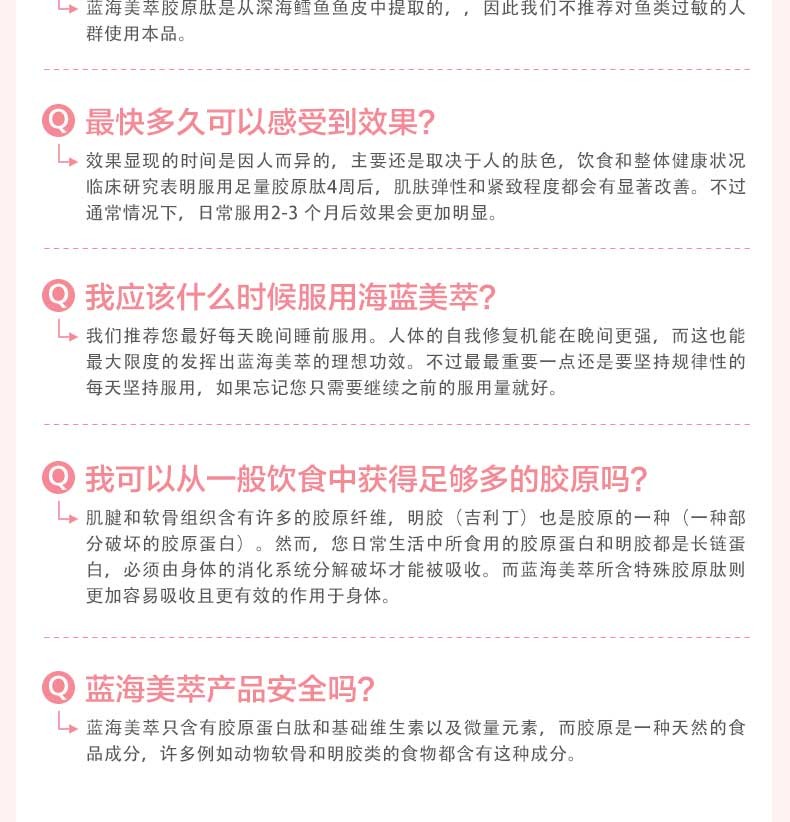 蓝海美萃胶原肽是从深海鳕鱼鱼皮中提取的，，因此我们不推荐对鱼类过敏的人群使用本品。

Q 最快多久可以感受到效果?

效果显现的时间是因人而异的，主要还是取决于人的肤色，饮食和整体健康状况临床研究表明服用足量胶原肽4周后，肌肤弹性和紧致程度都会有显著改善。不过通常情况下，日常服用2-3个月后效果会更加明显。

Q 我应该什么时候服用海蓝美萃?

我们推荐您最好每天晚间睡前服用。人体的自我修复机能在晚间更强，而这也能最大限度的发挥出蓝海美萃的理想功效。不过最最重要一点还是要坚持规律性的每天坚持服用，如果忘记您只需要继续之前的服用量就好。

Q 我可以从一般饮食中获得足够多的胶原吗?

肌腱和软骨组织含有许多的胶原纤维，明胶（吉利丁）也是胶原的一种（一种部分破坏的胶原蛋白）。然而，您日常生活中所食用的胶原蛋白和明胶都是长链蛋白，必须由身体的消化系统分解破坏才能被吸收。而蓝海美萃所含特殊胶原肽则更加容易吸收且更有效的作用于身体。

Q 蓝海美萃产品安全吗?

蓝海美萃只含有胶原蛋白肽和基础维生素以及微量元素，而胶原是一种天然的食品成分，许多例如动物软骨和明胶类的食物都含有这种成分。